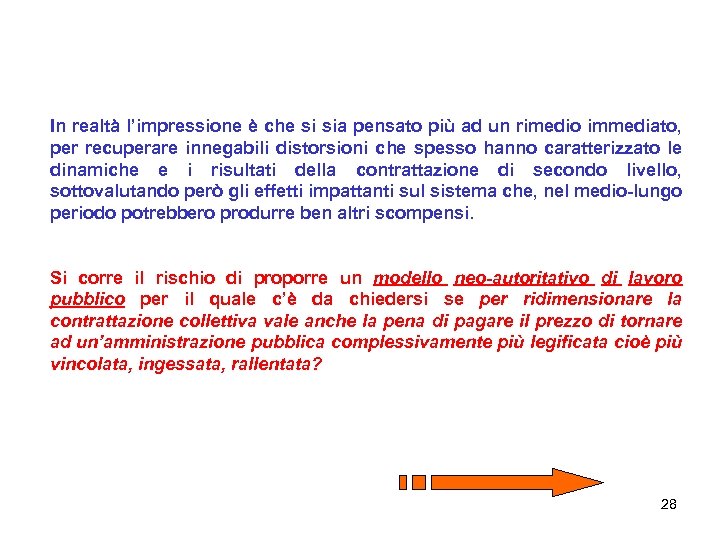 In realtà l'impressione è che si sia pensato più ad un rimedio immediato, per recuperare innegabili distorsioni che spesso hanno caratterizzato le dinamiche e i risultati della contrattazione di secondo livello, sottovalutando però gli effetti impattanti sul sistema che, nel medio-lungo periodo potrebbero produrre ben altri scompensi.

Si corre il rischio di proporre un modello neo-autoritativo di lavoro pubblico per il quale c'è da chiedersi se per ridimensionare la contrattazione collettiva vale anche la pena di pagare il prezzo di tornare ad un'amministrazione pubblica complessivamente più legificata cioè più vincolata, ingessata, rallentata?

28